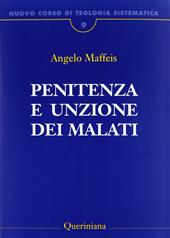 NUOVO CORSO DI TEOLOGIA SISTEMATICA

9

Angelo Maffeis

PENITENZA E UNZIONE DEI MALATI

Queriniana